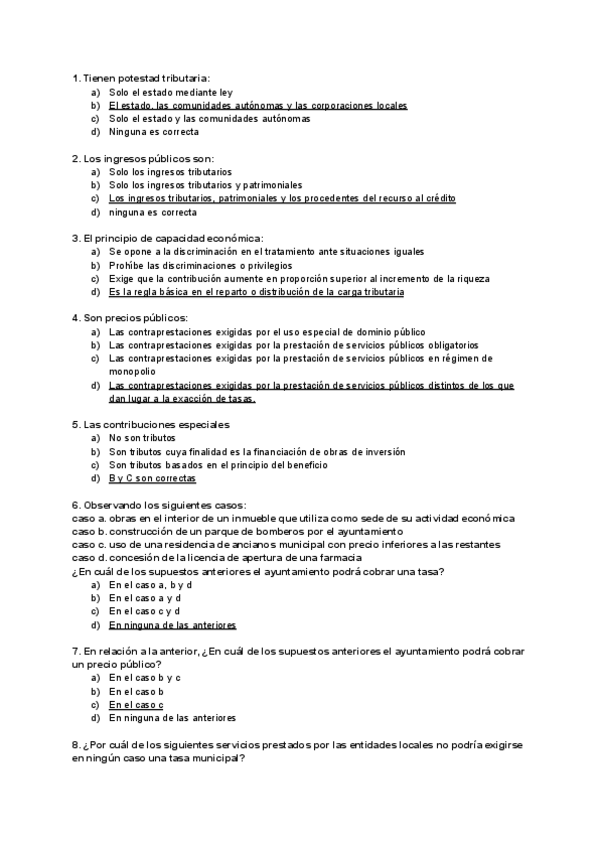 1. Tienen potestad tributaria:
a) Solo el estado mediante ley
b) El estado, las comunidades autónomas y las corporaciones locales
c) Solo el estado y las comunidades autónomas
d) Ninguna es correcta

2. Los ingresos públicos son:
a) Solo los ingresos tributarios
b) Solo los ingresos tributarios y patrimoniales
c) Los ingresos tributarios, patrimoniales y los procedentes del recurso al crédito
d) ninguna es correcta

3. El principio de capacidad económica:
a) Se opone a la discriminación en el tratamiento ante situaciones iguales
b) Prohíbe las discriminaciones o privilegios
c) Exige que la contribución aumente en proporción superior al incremento de la riqueza
d) Es la regla básica en el reparto o distribución de la carga tributaria

4. Son precios públicos:
a) Las contraprestaciones exigidas por el uso especial de dominio público
b) Las contraprestaciones exigidas por la prestación de servicios públicos obligatorios
c) Las contraprestaciones exigidas por la prestación de servicios públicos en régimen de monopolio
d) Las contraprestaciones exigidas por la prestación de servicios públicos distintos de los que dan lugar a la exacción de tasas.

5. Las contribuciones especiales
a) No son tributos
b) Son tributos cuya finalidad es la financiación de obras de inversión
c) Son tributos basados en el principio del beneficio
d) B y C son correctas

6. Observando los siguientes casos:
caso a. obras en el interior de un inmueble que utiliza como sede de su actividad económica
caso b. construcción de un parque de bomberos por el ayuntamiento
caso c. uso de una residencia de ancianos municipal con precio inferiores a las restantes
caso d. concesión de la licencia de apertura de una farmacia
¿En cuál de los supuestos anteriores el ayuntamiento podrá cobrar una tasa?
a) En el caso a, b y d
b) En el caso a y d
c) En el caso c y d
d) En ninguna de las anteriores

7. En relación a la anterior, ¿En cuál de los supuestos anteriores el ayuntamiento podrá cobrar un precio público?
a) En el caso b y c
b) En el caso b
c) En el caso c
d) En ninguna de las anteriores

8. ¿Por cuál de los siguientes servicios prestados por las entidades locales no podría exigirse en ningún caso una tasa municipal?